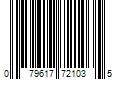 0 79617 72103 5